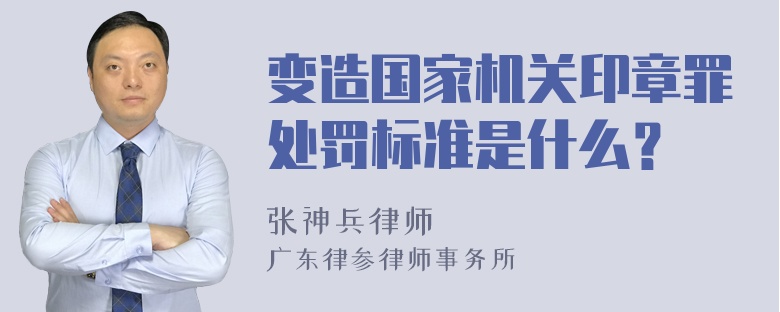 变造国家机关印章罪处罚标准是什么？

张神兵律师
广东律参律师事务所